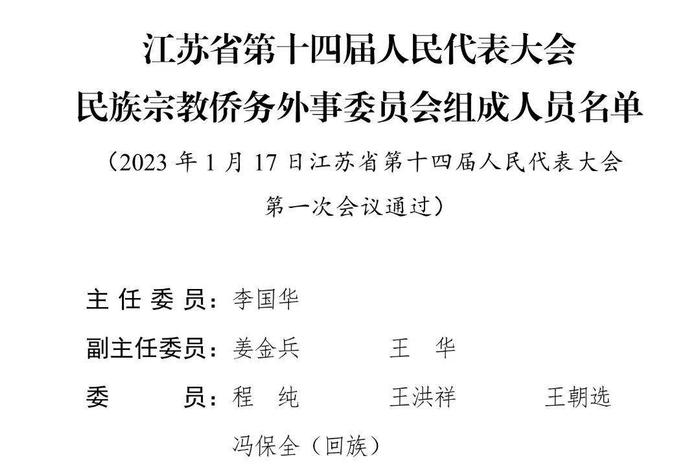 江苏省第十四届人民代表大会
民族宗教侨务外事委员会组成人员名单

（2023 年 1 月 17 日江苏省第十四届人民代表大会第一次会议通过）

主 任 委 员：李国华

副主任委员：姜金兵　　王　华

委　　　员：程　纯　　王洪祥　　王朝选

冯保全（回族）